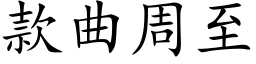 款曲周至